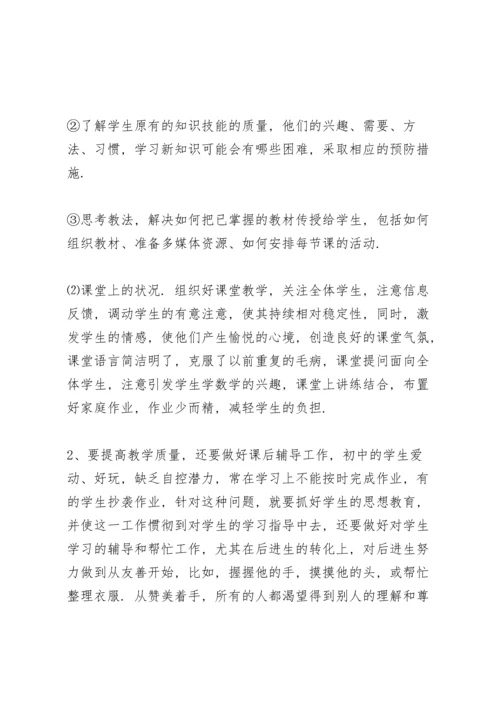 ②了解学生原有的知识技能的质量，他们的兴趣、需要、方法、习惯，学习新知识可能会有哪些困难，采取相应的预防措施.

③思考教法，解决如何把已掌握的教材传授给学生，包括如何组织教材、准备多媒体资源、如何安排每节课的活动.

⑵课堂上的状况. 组织好课堂教学，关注全体学生，注意信息反馈，调动学生的有意注意，使其持续相对稳定性，同时，激发学生的情感，使他们产生愉悦的心境，创造良好的课堂气氛，课堂语言简洁明了，克服了以前重复的毛病，课堂提问面向全体学生，注意引发学生学数学的兴趣，课堂上讲练结合，布置好家庭作业，作业少而精，减轻学生的负担.

2、要提高教学质量，还要做好课后辅导工作，初中的学生爱动、好玩，缺乏自控潜力，常在学习上不能按时完成作业，有的学生抄袭作业，针对这种问题，就要抓好学生的思想教育，并使这一工作惯彻到对学生的学习指导中去，还要做好对学生学习的辅导和帮忙工作，尤其在后进生的转化上，对后进生努力做到从友善开始，比如，握握他的手，摸摸他的头，或帮忙整理衣服. 从赞美着手，所有的人都渴望得到别人的理解和尊